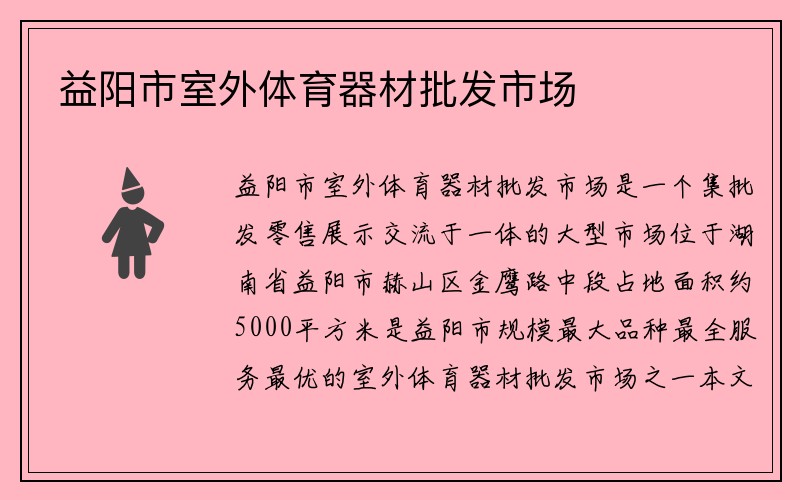 益阳市室外体育器材批发市场

益阳市室外体育器材批发市场是一个集批发零售展示交流于一体的大型市场位于湖南省益阳市赫山区金鹰路中段占地面积约5000平方米是益阳市规模最大品种最全服务最优的室外体育器材批发市场之一本文